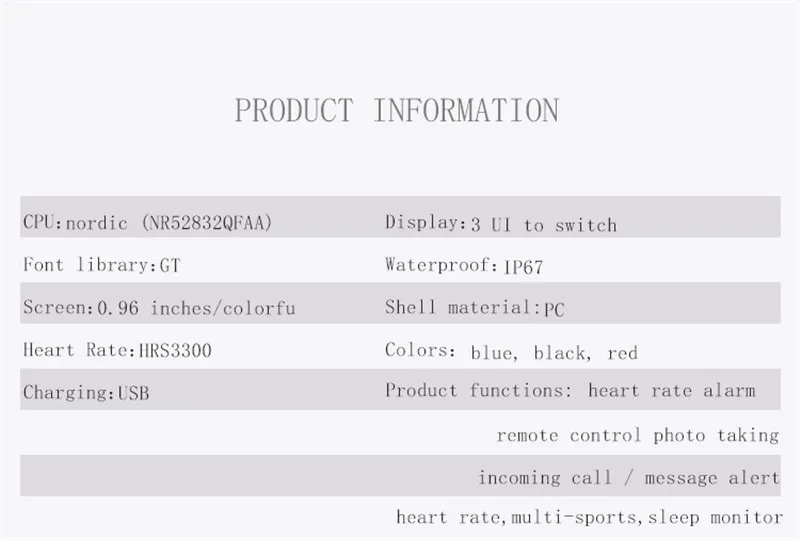 PRODUCT INFORMATION

CPU:nordic (NR52832QFAA)
Font library:GT
Screen:0.96 inches/colorfu
Heart Rate:HRS3300
Charging:USB

Display:3 UI to switch
Waterproof:IP67
Shell material:PC
Colors: blue, black, red
Product functions: heart rate alarm
remote control photo taking
incoming call / message alert
heart rate,multi-sports,sleep monitor